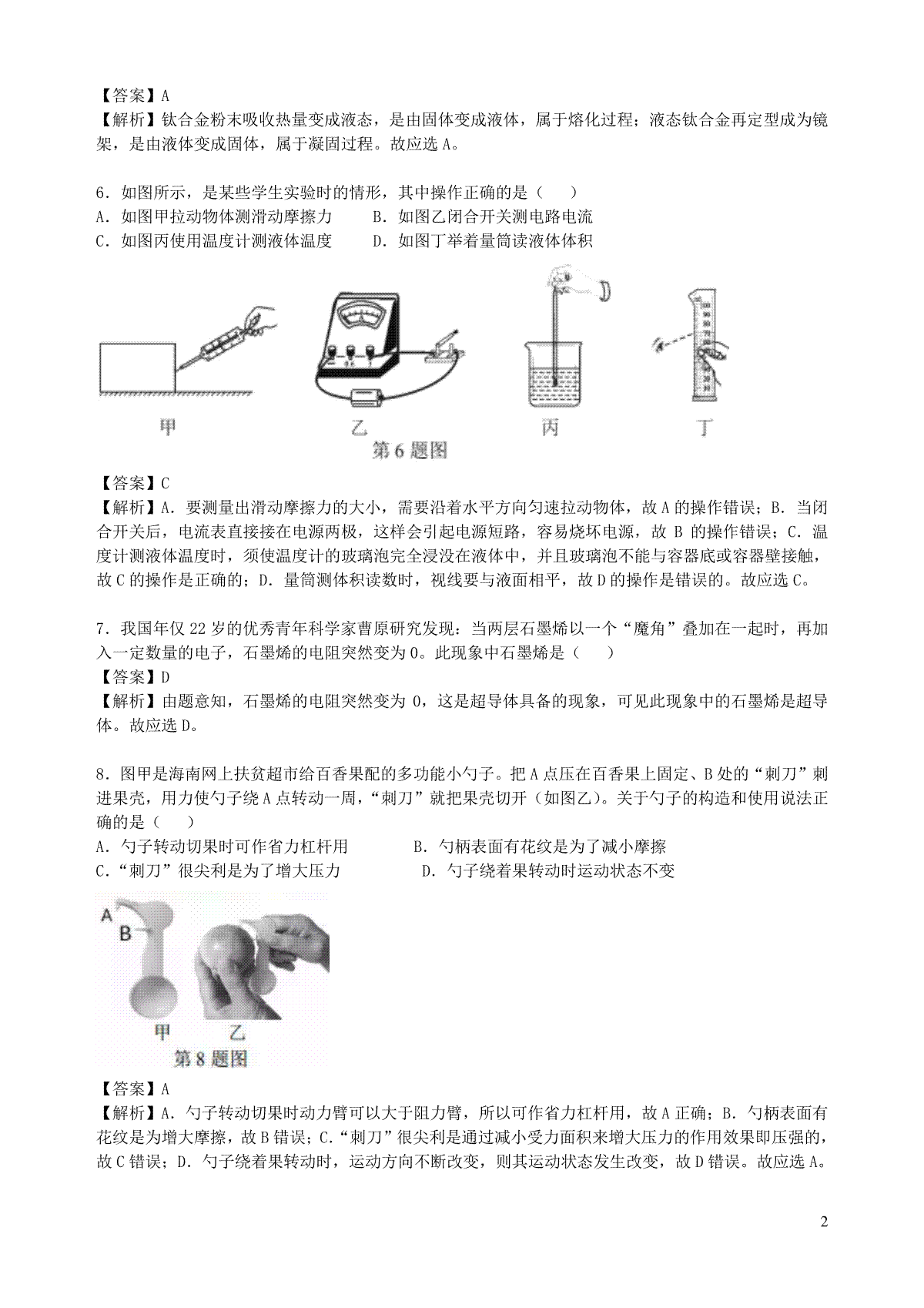 【答案】A
【解析】钛合金粉末吸收热量变成液态，是由固体变成液体，属于熔化过程；液态钛合金再定型成为镜架，是由液体变成固体，属于凝固过程。故应选 A。

6．如图所示，是某些学生实验时的情形，其中操作正确的是（　　）
A．如图甲拉动物体测滑动摩擦力　　B．如图乙闭合开关测电路电流
C．如图丙使用温度计测液体温度　　D．如图丁举着量筒读液体体积

甲　　乙　　丙　　丁
第 6 题图

【答案】C
【解析】A．要测量出滑动摩擦力的大小，需要沿着水平方向匀速拉动物体，故 A 的操作错误；B．当闭合开关后，电流表直接接在电源两极，这样会引起电源短路，容易烧坏电源，故 B 的操作错误；C．温度计测液体温度时，须使温度计的玻璃泡完全浸没在液体中，并且玻璃泡不能与容器底或容器壁接触，故 C 的操作是正确的；D．量筒测体积读数时，视线要与液面相平，故 D 的操作是错误的。故应选 C。

7．我国年仅 22 岁的优秀青年科学家曹原研究发现：当两层石墨烯以一个“魔角”叠加在一起时，再加入一定数量的电子，石墨烯的电阻突然变为 0。此现象中石墨烯是（　　）
【答案】D
【解析】由题意知，石墨烯的电阻突然变为 0，这是超导体具备的现象，可见此现象中的石墨烯是超导体。故应选 D。

8．图甲是海南网上扶贫超市给百香果配的多功能小勺子。把 A 点压在百香果上固定、B 处的“刺刀”刺进果壳，用力使勺子绕 A 点转动一周，“刺刀”就把果壳切开（如图乙）。关于勺子的构造和使用说法正确的是（　　）
A．勺子转动切果时可作省力杠杆用　　B．勺柄表面有花纹是为了减小摩擦
C．“刺刀”很尖利是为了增大压力　　D．勺子绕着果转动时运动状态不变

A
B
甲　乙
第 8 题图

【答案】A
【解析】A．勺子转动切果时动力臂可以大于阻力臂，所以可作省力杠杆用，故 A 正确；B．勺柄表面有花纹是为增大摩擦，故 B 错误；C.“刺刀”很尖利是通过减小受力面积来增大压力的作用效果即压强的，故 C 错误；D．勺子绕着果转动时，运动方向不断改变，则其运动状态发生改变，故 D 错误。故应选 A。

2